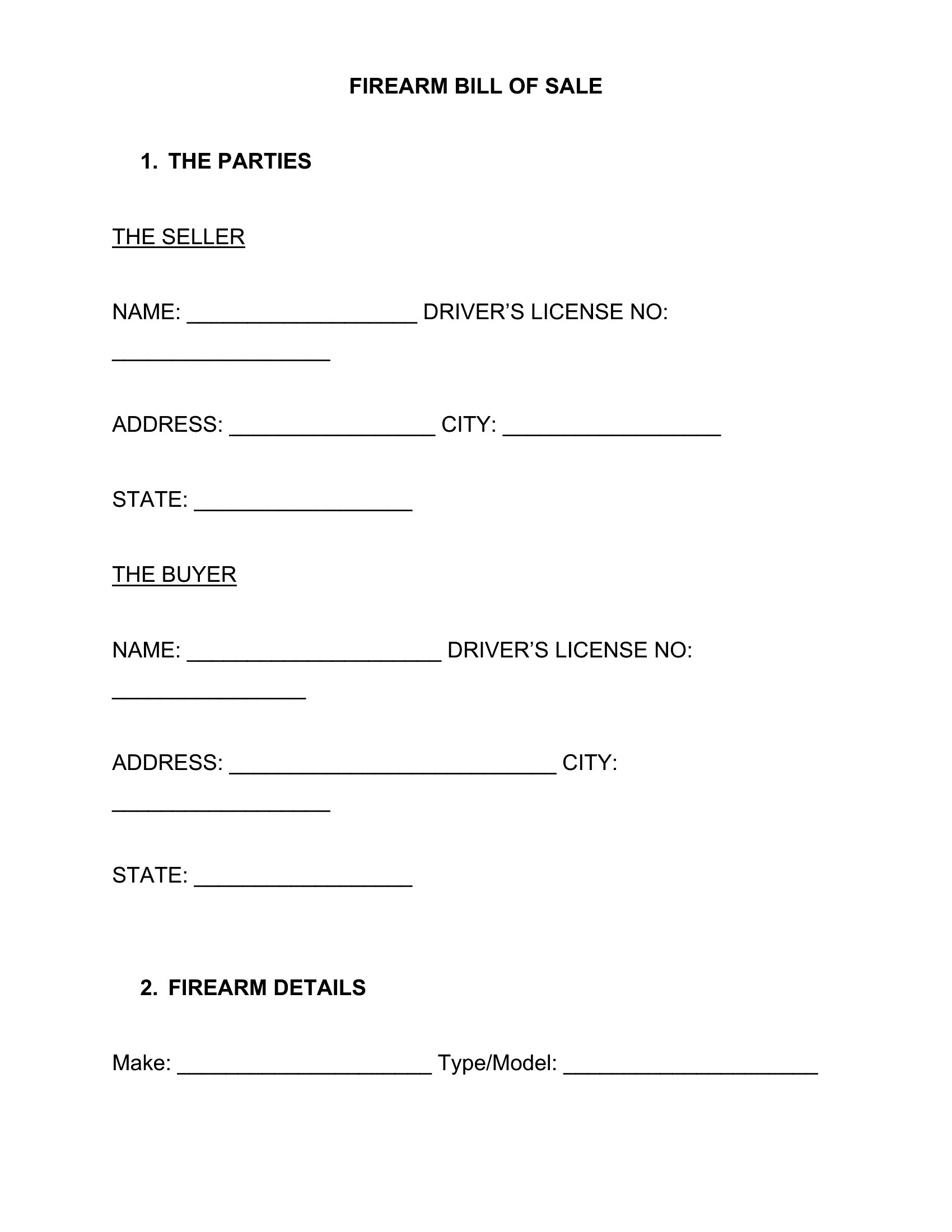 FIREARM BILL OF SALE

1. THE PARTIES

THE SELLER

NAME: ___________________ DRIVER'S LICENSE NO: __________________

ADDRESS: _________________ CITY: __________________

STATE: __________________

THE BUYER

NAME: _____________________ DRIVER'S LICENSE NO: ________________

ADDRESS: ___________________________ CITY: __________________

STATE: __________________

2. FIREARM DETAILS

Make: _____________________ Type/Model: _____________________